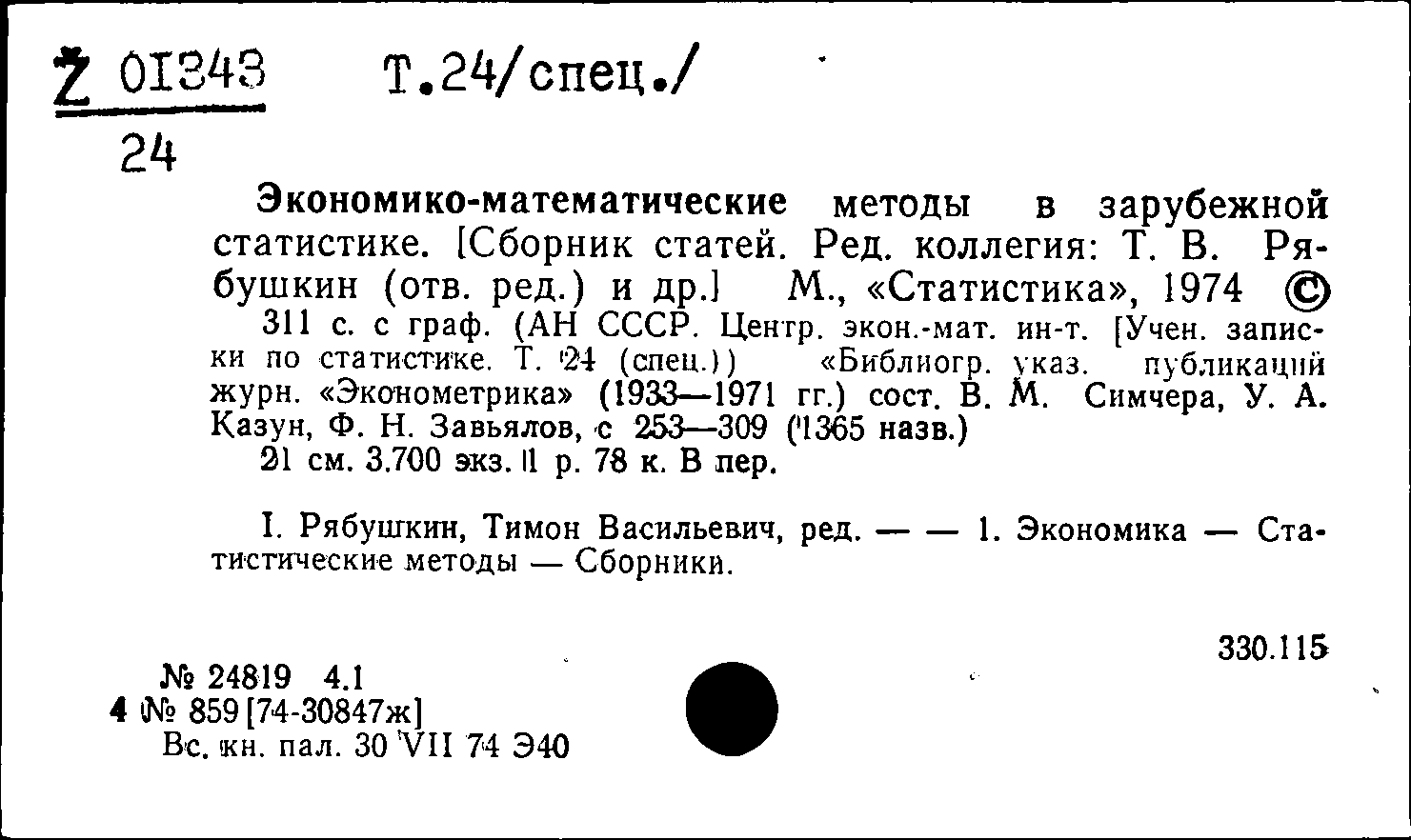 Z 01343 Т.24/спец./
24

Экономико-математические методы в зарубежной статистике. [Сборник статей. Ред. коллегия: Т. В. Рябушкин (отв. ред.) и др.] М., «Статистика», 1974 ©
311 с. с граф. (АН СССР. Центр. экон.-мат. ин-т. [Учен. записки по статистике. Т. 24 (спец.)) «Библиогр. указ. публикаций журн. «Эконометрика» (1933—1971 гг.) сост. В. М. Симчера, У. А. Казун, Ф. Н. Завьялов, с 253—309 (1365 назв.)
21 см. 3.700 экз. 1 р. 78 к. В пер.

I. Рябушкин, Тимон Васильевич, ред. — — 1. Экономика — Статистические методы — Сборники.

330.115

№ 24819 4.1
4 № 859 [74-30847ж]
Вс. кн. пал. 30 VII 74 Э40